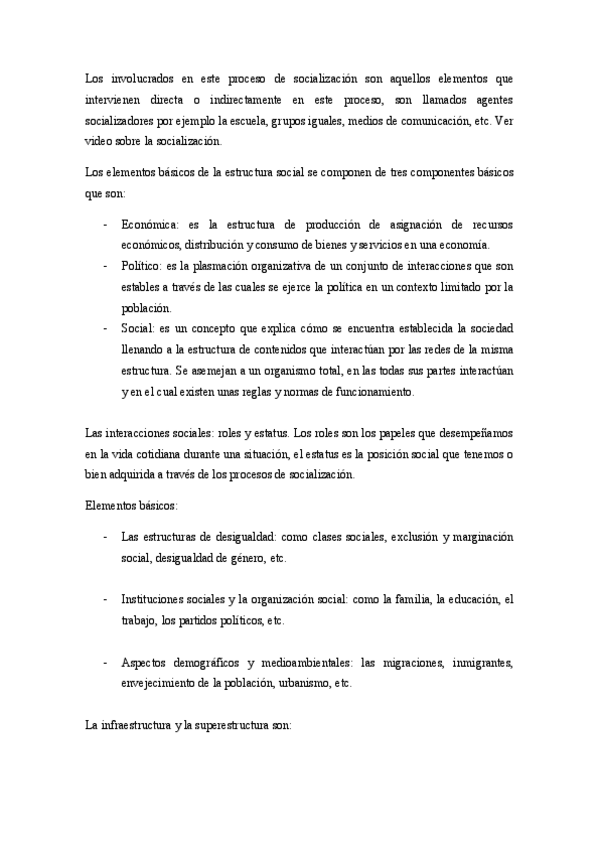 Los involucrados en este proceso de socialización son aquellos elementos que intervienen directa o indirectamente en este proceso, son llamados agentes socializadores por ejemplo la escuela, grupos iguales, medios de comunicación, etc. Ver video sobre la socialización.

Los elementos básicos de la estructura social se componen de tres componentes básicos que son:

- Económica: es la estructura de producción de asignación de recursos económicos, distribución y consumo de bienes y servicios en una economía.
- Político: es la plasmación organizativa de un conjunto de interacciones que son estables a través de las cuales se ejerce la política en un contexto limitado por la población.
- Social: es un concepto que explica cómo se encuentra establecida la sociedad llenando a la estructura de contenidos que interactúan por las redes de la misma estructura. Se asemejan a un organismo total, en las todas sus partes interactúan y en el cual existen unas reglas y normas de funcionamiento.

Las interacciones sociales: roles y estatus. Los roles son los papeles que desempeñamos en la vida cotidiana durante una situación, el estatus es la posición social que tenemos o bien adquirida a través de los procesos de socialización.

Elementos básicos:

- Las estructuras de desigualdad: como clases sociales, exclusión y marginación social, desigualdad de género, etc.

- Instituciones sociales y la organización social: como la familia, la educación, el trabajo, los partidos políticos, etc.

- Aspectos demográficos y medioambientales: las migraciones, inmigrantes, envejecimiento de la población, urbanismo, etc.

La infraestructura y la superestructura son: